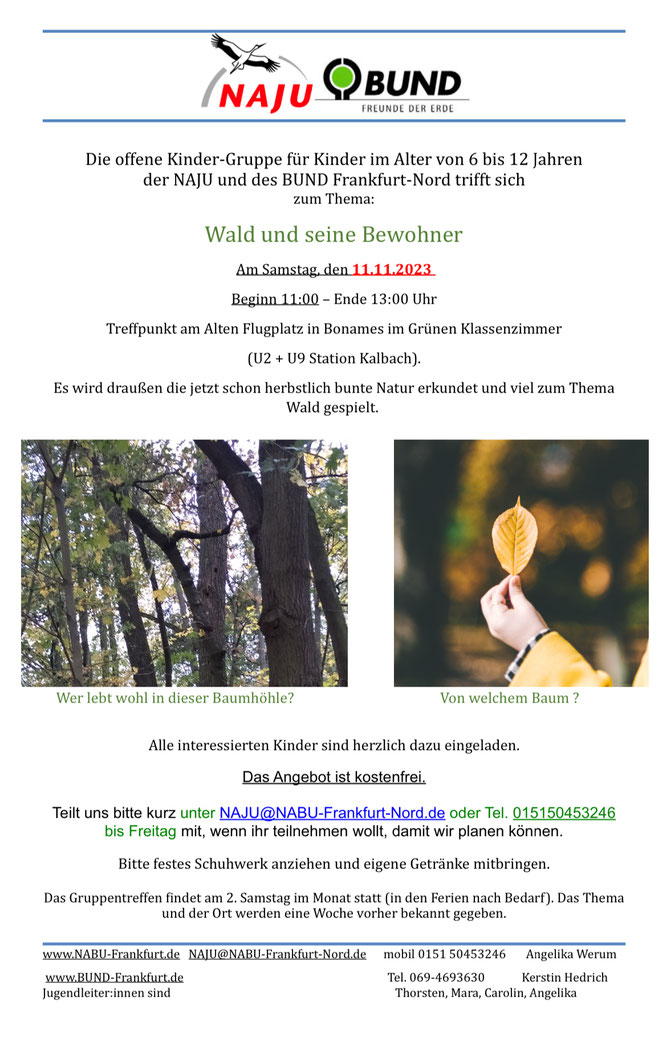 NAJU

BUND
FREUNDE DER ERDE

Die offene Kinder-Gruppe für Kinder im Alter von 6 bis 12 Jahren der NAJU und des BUND Frankfurt-Nord trifft sich zum Thema:

Wald und seine Bewohner

Am Samstag, den 11.11.2023

Beginn 11:00 – Ende 13:00 Uhr

Treffpunkt am Alten Flugplatz in Bonames im Grünen Klassenzimmer

(U2 + U9 Station Kalbach).

Es wird draußen die jetzt schon herbstlich bunte Natur erkundet und viel zum Thema Wald gespielt.

Wer lebt wohl in dieser Baumhöhle?

Von welchem Baum ?

Alle interessierten Kinder sind herzlich dazu eingeladen.

Das Angebot ist kostenfrei.

Teilt uns bitte kurz unter NAJU@NABU-Frankfurt-Nord.de oder Tel. 015150453246 bis Freitag mit, wenn ihr teilnehmen wollt, damit wir planen können.

Bitte festes Schuhwerk anziehen und eigene Getränke mitbringen.

Das Gruppentreffen findet am 2. Samstag im Monat statt (in den Ferien nach Bedarf). Das Thema und der Ort werden eine Woche vorher bekannt gegeben.

www.NABU-Frankfurt.de NAJU@NABU-Frankfurt-Nord.de mobil 0151 50453246 Angelika Werum

www.BUND-Frankfurt.de Tel. 069-4693630 Kerstin Hedrich

Jugendleiter:innen sind Thorsten, Mara, Carolin, Angelika